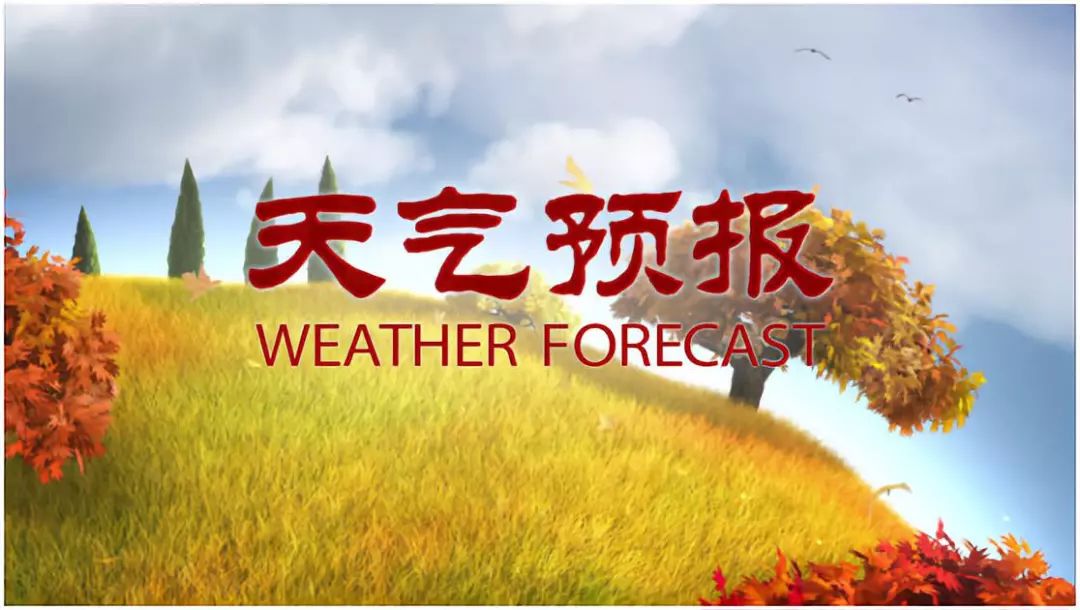 天气预报
WEATHER FORECAST